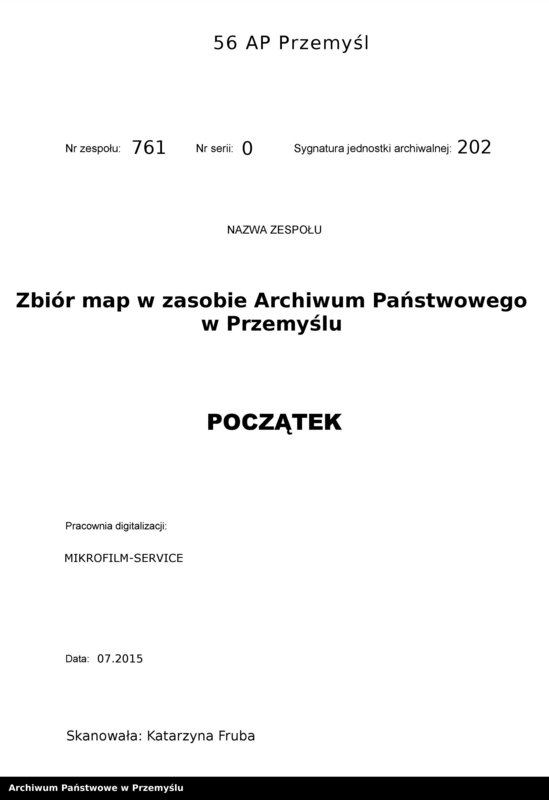 56 AP Przemyśl

Nr zespołu: 761 Nr serii: 0 Sygnatura jednostki archiwalnej: 202

NAZWA ZESPOŁU

Zbiór map w zasobie Archiwum Państwowego w Przemyślu

POCZĄTEK

Pracownia digitalizacji:

MIKROFILM-SERVICE

Data: 07.2015

Skanowała: Katarzyna Fruba

Archiwum Państwowe w Przemyślu